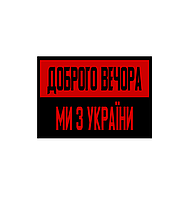 ДОБРОГО ВЕЧОРА

МИ З УКРАЇНИ